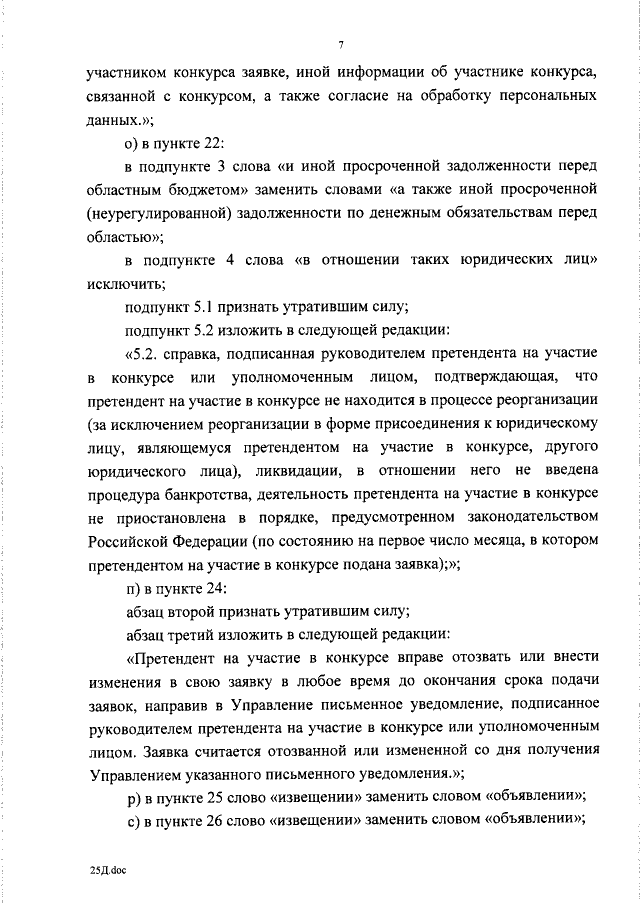 7

участником конкурса заявке, иной информации об участнике конкурса, связанной с конкурсом, а также согласие на обработку персональных данных.»;

о) в пункте 22:

в подпункте 3 слова «и иной просроченной задолженности перед областным бюджетом» заменить словами «а также иной просроченной (неурегулированной) задолженности по денежным обязательствам перед областью»;

в подпункте 4 слова «в отношении таких юридических лиц» исключить;

подпункт 5.1 признать утратившим силу;

подпункт 5.2 изложить в следующей редакции:

«5.2. справка, подписанная руководителем претендента на участие в конкурсе или уполномоченным лицом, подтверждающая, что претендент на участие в конкурсе не находится в процессе реорганизации (за исключением реорганизации в форме присоединения к юридическому лицу, являющемуся претендентом на участие в конкурсе, другого юридического лица), ликвидации, в отношении него не введена процедура банкротства, деятельность претендента на участие в конкурсе не приостановлена в порядке, предусмотренном законодательством Российской Федерации (по состоянию на первое число месяца, в котором претендентом на участие в конкурсе подана заявка);»;

п) в пункте 24:

абзац второй признать утратившим силу;

абзац третий изложить в следующей редакции:

«Претендент на участие в конкурсе вправе отозвать или внести изменения в свою заявку в любое время до окончания срока подачи заявок, направив в Управление письменное уведомление, подписанное руководителем претендента на участие в конкурсе или уполномоченным лицом. Заявка считается отозванной или измененной со дня получения Управлением указанного письменного уведомления.»;

р) в пункте 25 слово «извещении» заменить словом «объявлении»;

с) в пункте 26 слово «извещении» заменить словом «объявлении»;

25Д.doc